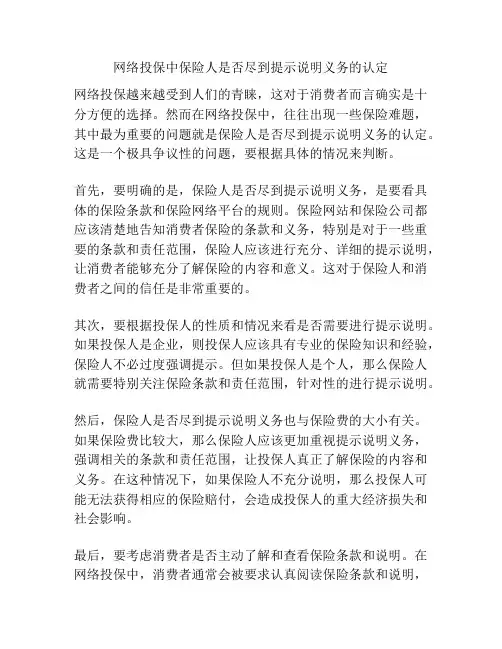 网络投保中保险人是否尽到提示说明义务的认定

网络投保越来越受到人们的青睐，这对于消费者而言确实是十分方便的选择。然而在网络投保中，往往出现一些保险难题，其中最为重要的问题就是保险人是否尽到提示说明义务的认定。这是一个极具争议性的问题，要根据具体的情况来判断。

首先，要明确的是，保险人是否尽到提示说明义务，是要看具体的保险条款和保险网络平台的规则。保险网站和保险公司都应该清楚地告知消费者保险的条款和义务，特别是对于一些重要的条款和责任范围，保险人应该进行充分、详细的提示说明，让消费者能够充分了解保险的内容和意义。这对于保险人和消费者之间的信任是非常重要的。

其次，要根据投保人的性质和情况来看是否需要进行提示说明。如果投保人是企业，则投保人应该具有专业的保险知识和经验，保险人不必过度强调提示。但如果投保人是个人，那么保险人就需要特别关注保险条款和责任范围，针对性的进行提示说明。

然后，保险人是否尽到提示说明义务也与保险费的大小有关。如果保险费比较大，那么保险人应该更加重视提示说明义务，强调相关的条款和责任范围，让投保人真正了解保险的内容和义务。在这种情况下，如果保险人不充分说明，那么投保人可能无法获得相应的保险赔付，会造成投保人的重大经济损失和社会影响。

最后，要考虑消费者是否主动了解和查看保险条款和说明。在网络投保中，消费者通常会被要求认真阅读保险条款和说明，